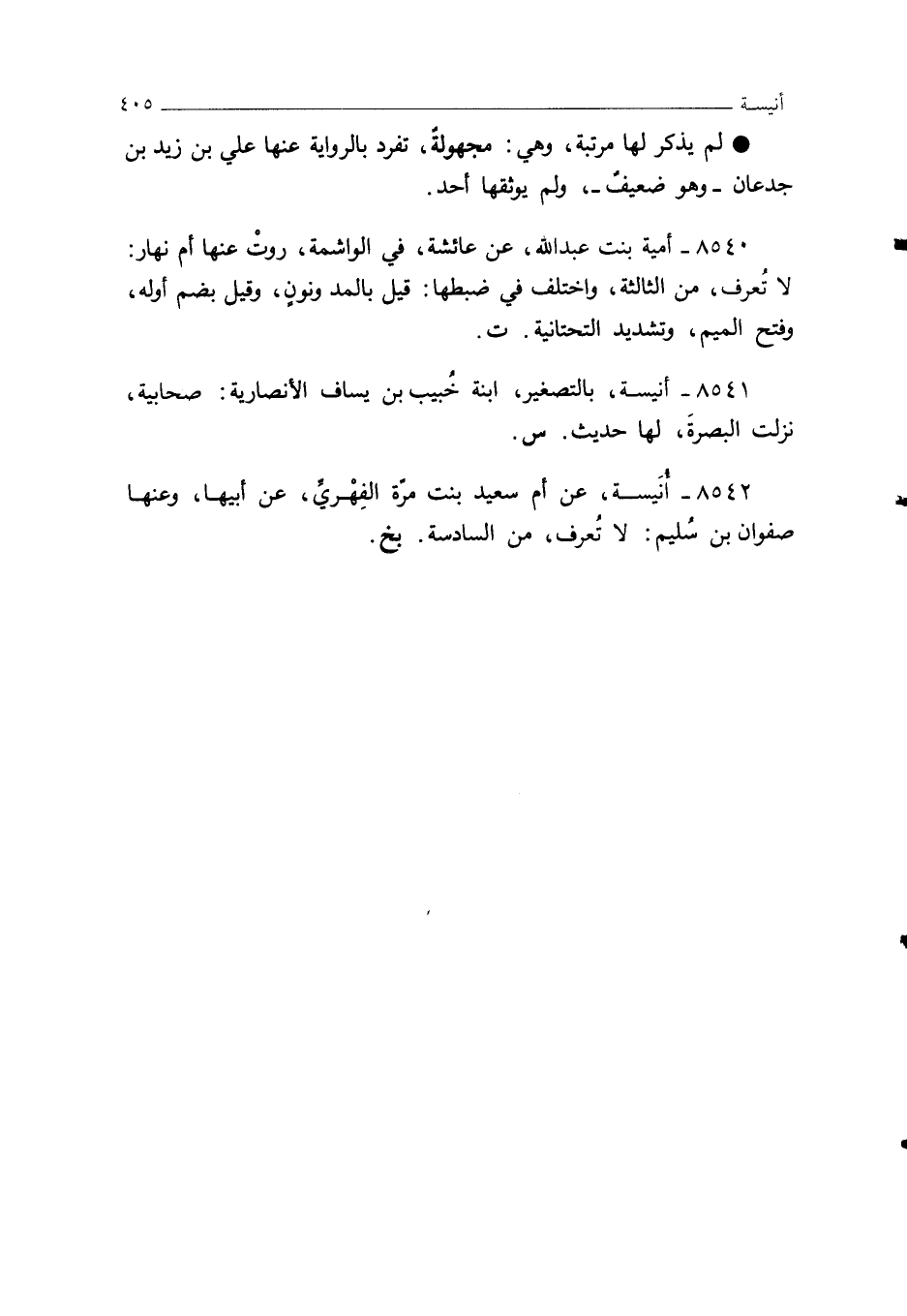 أنيسة ٤٠٥

● لم يذكر لها مرتبة، وهي: مجهولةٌ، تفرد بالرواية عنها علي بن زيد بن جدعان ـ وهو ضعيفٌ ـ، ولم يوثقها أحد.

٨٥٤٠ ـ أمية بنت عبدالله، عن عائشة، في الواشمة، روتْ عنها أم نهار: لا تُعرف، من الثالثة، واختلف في ضبطها: قيل بالمد ونونٍ، وقيل بضم أوله، وفتح الميم، وتشديد التحتانية. ت.

٨٥٤١ ـ أنيسة، بالتصغير، ابنة خُبيب بن يساف الأنصارية: صحابية، نزلت البصرةَ، لها حديث. س.

٨٥٤٢ ـ أُنَيسة، عن أم سعيد بنت مرّة الفِهْريِّ، عن أبيها، وعنها صفوان بن سُليم: لا تُعرف، من السادسة. بخ.